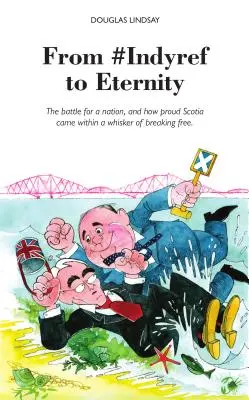 DOUGLAS LINDSAY

From #Indyref to Eternity

The battle for a nation, and how proud Scotia came within a whisker of breaking free.